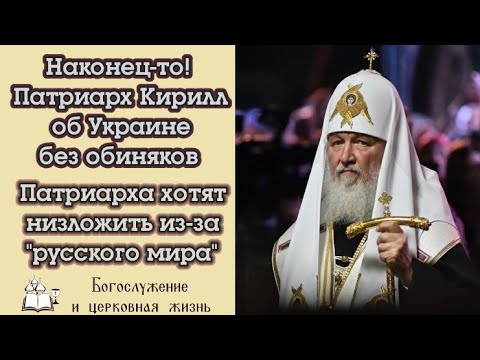 Наконец-то! Патриарх Кирилл об Украине без обиняков

Патриарха хотят низложить из-за "русского мира"

Богослужение и церковная жизнь